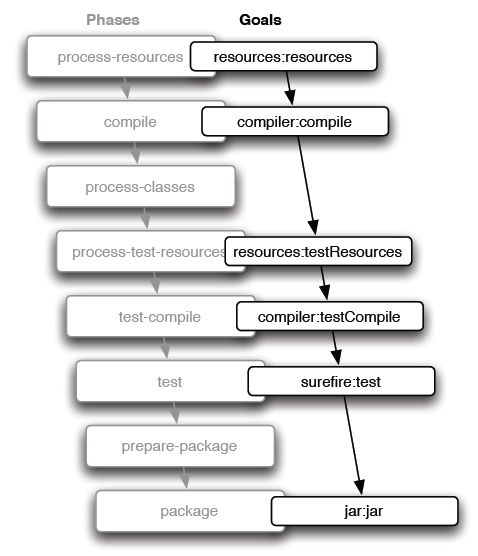 Phases

Goals

process-resources

resources:resources

compile

compiler:compile

process-classes

process-test-resources

resources:testResources

test-compile

compiler:testCompile

test

surefire:test

prepare-package

package

jar:jar